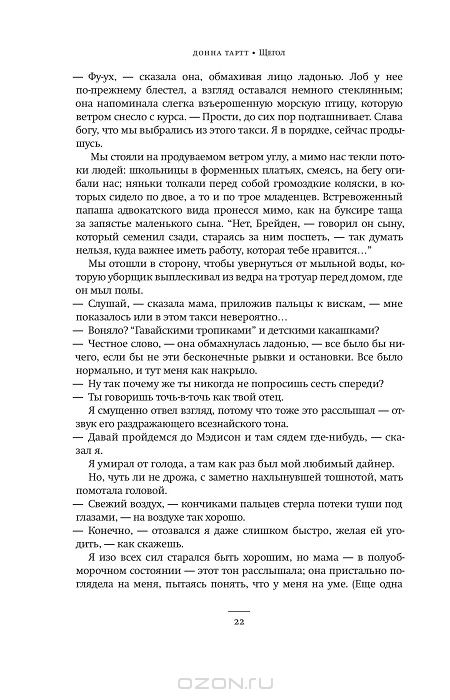 ДОННА ТАРТТ • Щегол

— Фу-ух, — сказала она, обмахивая лицо ладонью. Лоб у нее по-прежнему блестел, а взгляд оставался немного стеклянным; она напоминала слегка взъерошенную морскую птицу, которую ветром снесло с курса. — Прости, до сих пор подташнивает. Слава богу, что мы выбрались из этого такси. Я в порядке, сейчас продышусь.

Мы стояли на продуваемом ветром углу, а мимо нас текли потоки людей: школьницы в форменных платьях, смеясь, на бегу огибали нас; няньки толкали перед собой громоздкие коляски, в которых сидело по двое, а то и по трое младенцев. Встревоженный папаша адвокатского вида пронесся мимо, как на буксире таща за запястье маленького сына. "Нет, Брейден, — говорил он сыну, который семенил сзади, стараясь за ним поспеть, — так думать нельзя, куда важнее иметь работу, которая тебе нравится…"

Мы отошли в сторону, чтобы увернуться от мыльной воды, которую уборщик выплескивал из ведра на тротуар перед домом, где он мыл полы.

— Слушай, — сказала мама, приложив пальцы к вискам, — мне показалось или в этом такси невероятно…

— Воняло? "Гавайскими тропиками" и детскими какашками?

— Честное слово, — она обмахнулась ладонью, — все было бы ничего, если бы не эти бесконечные рывки и остановки. Все было нормально, и тут меня как накрыло.

— Ну так почему же ты никогда не попросишь сесть спереди?

— Ты говоришь точь-в-точь как твой отец.

Я смущенно отвел взгляд, потому что тоже это расслышал — отзвук его раздражающего всезнайского тона.

— Давай пройдемся до Мэдисон и там сядем где-нибудь, — сказал я.

Я умирал от голода, а там как раз был мой любимый дайнер.

Но, чуть ли не дрожа, с заметно нахлынувшей тошнотой, мать помотала головой.

— Свежий воздух, — кончиками пальцев стерла потеки туши под глазами, — на воздухе так хорошо.

— Конечно, — отозвался я даже слишком быстро, желая ей угодить, — как скажешь.

Я изо всех сил старался быть хорошим, но мама — в полуобморочном состоянии — этот тон расслышала; она пристально поглядела на меня, пытаясь понять, что у меня на уме. (Еще одна

22

OZON.RU